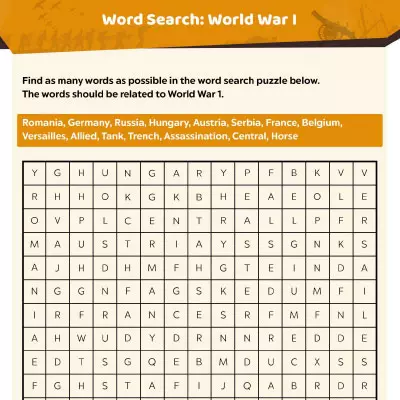 Word Search: World War I

Find as many words as possible in the word search puzzle below.
The words should be related to World War 1.

Romania, Germany, Russia, Hungary, Austria, Serbia, France, Belgium, Versailles, Allied, Tank, Trench, Assassination, Central, Horse

| Y | G | H | U | N | G | A | R | Y | P | F | B | K | V | V |
|---|---|---|---|---|---|---|---|---|---|---|---|---|---|---|
| R | H | H | O | K | G | K | B | H | E | A | E | O | L | E |
| O | V | P | L | C | E | N | T | R | A | L | L | P | F | R |
| M | A | U | S | T | R | I | A | Y | S | S | G | N | K | S |
| A | J | H | D | H | M | F | H | G | T | E | I | N | D | A |
| N | G | G | N | F | A | G | S | K | E | D | U | M | F | I |
| I | R | F | R | A | N | C | E | S | R | F | M | F | N | L |
| A | H | W | U | D | Y | D | R | N | N | R | E | D | D | E |
| E | D | T | S | G | Q | E | B | M | D | U | C | X | S | S |
| F | G | H | S | T | A | F | I | J | Q | A | B | R | D | R |